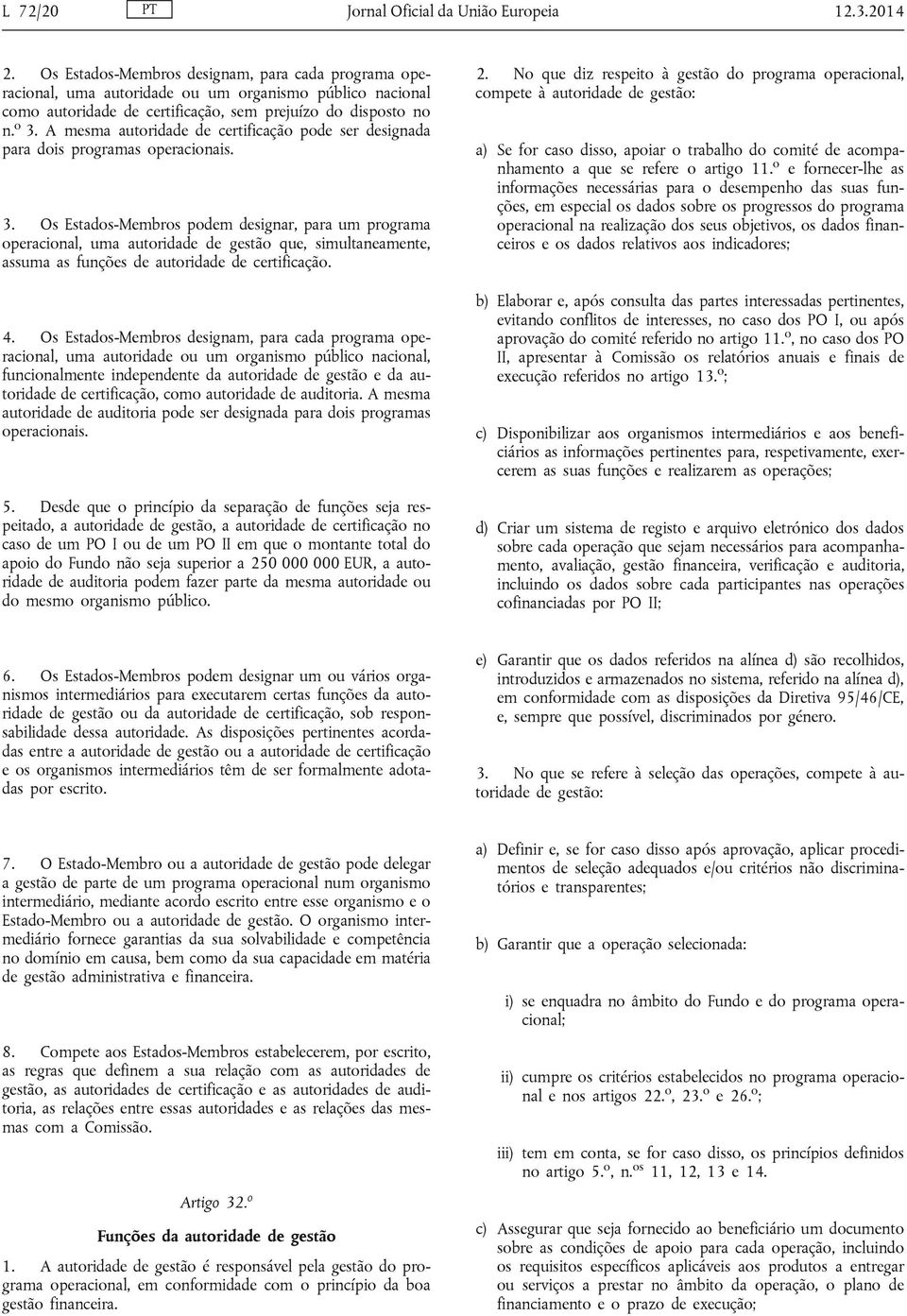 L 72/20 PT Jornal Oficial da União Europeia 12.3.2014

2. Os Estados-Membros designam, para cada programa operacional, uma autoridade ou um organismo público nacional como autoridade de certificação, sem prejuízo do disposto no n.º 3. A mesma autoridade de certificação pode ser designada para dois programas operacionais.

3. Os Estados-Membros podem designar, para um programa operacional, uma autoridade de gestão que, simultaneamente, assuma as funções de autoridade de certificação.

4. Os Estados-Membros designam, para cada programa operacional, uma autoridade ou um organismo público nacional, funcionalmente independente da autoridade de gestão e da autoridade de certificação, como autoridade de auditoria. A mesma autoridade de auditoria pode ser designada para dois programas operacionais.

5. Desde que o princípio da separação de funções seja respeitado, a autoridade de gestão, a autoridade de certificação no caso de um PO I ou de um PO II em que o montante total do apoio do Fundo não seja superior a 250 000 000 EUR, a autoridade de auditoria podem fazer parte da mesma autoridade ou do mesmo organismo público.

6. Os Estados-Membros podem designar um ou vários organismos intermediários para executarem certas funções da autoridade de gestão ou da autoridade de certificação, sob responsabilidade dessa autoridade. As disposições pertinentes acordadas entre a autoridade de gestão ou a autoridade de certificação e os organismos intermediários têm de ser formalmente adotadas por escrito.

7. O Estado-Membro ou a autoridade de gestão pode delegar a gestão de parte de um programa operacional num organismo intermediário, mediante acordo escrito entre esse organismo e o Estado-Membro ou a autoridade de gestão. O organismo intermediário fornece garantias da sua solvabilidade e competência no domínio em causa, bem como da sua capacidade em matéria de gestão administrativa e financeira.

8. Compete aos Estados-Membros estabelecerem, por escrito, as regras que definem a sua relação com as autoridades de gestão, as autoridades de certificação e as autoridades de auditoria, as relações entre essas autoridades e as relações das mesmas com a Comissão.

Artigo 32.º

Funções da autoridade de gestão

1. A autoridade de gestão é responsável pela gestão do programa operacional, em conformidade com o princípio da boa gestão financeira.

2. No que diz respeito à gestão do programa operacional, compete à autoridade de gestão:

a) Se for caso disso, apoiar o trabalho do comité de acompanhamento a que se refere o artigo 11.º e fornecer-lhe as informações necessárias para o desempenho das suas funções, em especial os dados sobre os progressos do programa operacional na realização dos seus objetivos, os dados financeiros e os dados relativos aos indicadores;

b) Elaborar e, após consulta das partes interessadas pertinentes, evitando conflitos de interesses, no caso dos PO I, ou após aprovação do comité referido no artigo 11.º, no caso dos PO II, apresentar à Comissão os relatórios anuais e finais de execução referidos no artigo 13.º;

c) Disponibilizar aos organismos intermediários e aos beneficiários as informações pertinentes para, respetivamente, exercerem as suas funções e realizarem as operações;

d) Criar um sistema de registo e arquivo eletrónico dos dados sobre cada operação que sejam necessários para acompanhamento, avaliação, gestão financeira, verificação e auditoria, incluindo os dados sobre cada participantes nas operações cofinanciadas por PO II;

e) Garantir que os dados referidos na alínea d) são recolhidos, introduzidos e armazenados no sistema, referido na alínea d), em conformidade com as disposições da Diretiva 95/46/CE, e, sempre que possível, discriminados por género.

3. No que se refere à seleção das operações, compete à autoridade de gestão:

a) Definir e, se for caso disso após aprovação, aplicar procedimentos de seleção adequados e/ou critérios não discriminatórios e transparentes;

b) Garantir que a operação selecionada:

i) se enquadra no âmbito do Fundo e do programa operacional;

ii) cumpre os critérios estabelecidos no programa operacional e nos artigos 22.º, 23.º e 26.º;

iii) tem em conta, se for caso disso, os princípios definidos no artigo 5.º, n.os 11, 12, 13 e 14.

c) Assegurar que seja fornecido ao beneficiário um documento sobre as condições de apoio para cada operação, incluindo os requisitos específicos aplicáveis aos produtos a entregar ou serviços a prestar no âmbito da operação, o plano de financiamento e o prazo de execução;